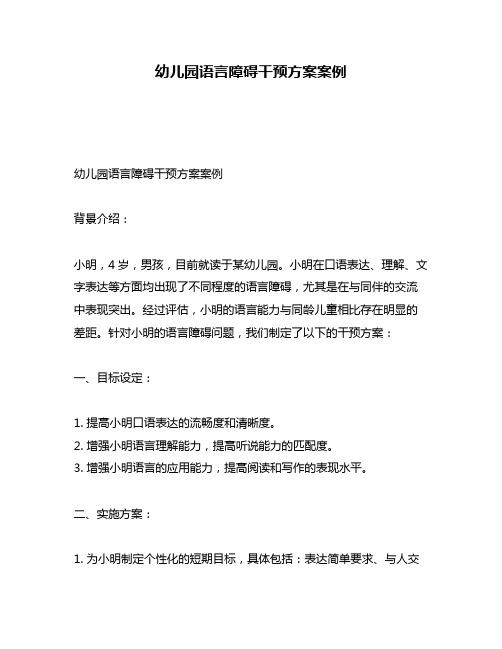 幼儿园语言障碍干预方案案例

幼儿园语言障碍干预方案案例

背景介绍：

小明，4岁，男孩，目前就读于某幼儿园。小明在口语表达、理解、文字表达等方面均出现了不同程度的语言障碍，尤其是在与同伴的交流中表现突出。经过评估，小明的语言能力与同龄儿童相比存在明显的差距。针对小明的语言障碍问题，我们制定了以下的干预方案：

一、目标设定：

1. 提高小明口语表达的流畅度和清晰度。
2. 增强小明语言理解能力，提高听说能力的匹配度。
3. 增强小明语言的应用能力，提高阅读和写作的表现水平。

二、实施方案：

1. 为小明制定个性化的短期目标，具体包括：表达简单要求、与人交